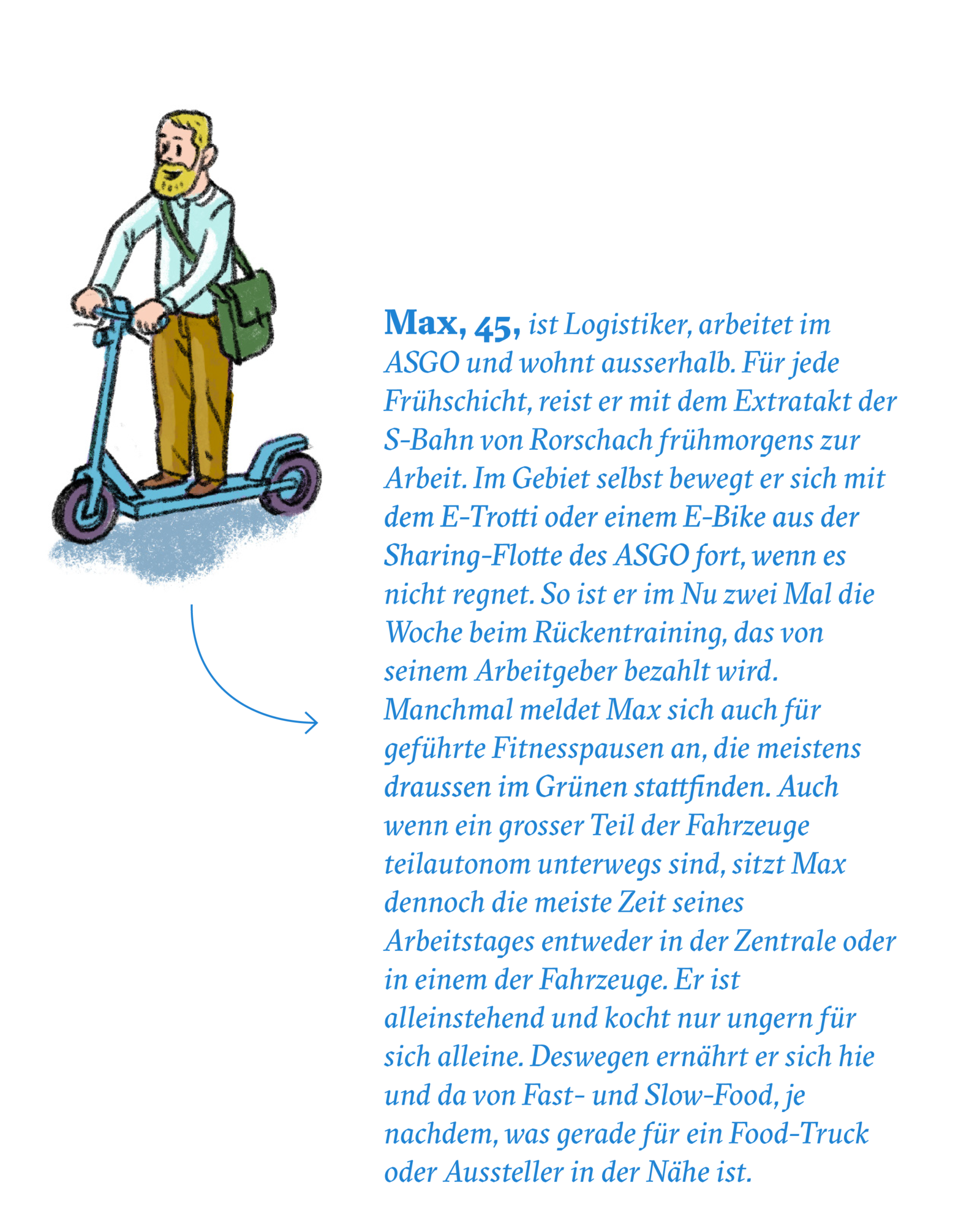 Max, 45, ist Logistiker, arbeitet im ASGO und wohnt ausserhalb. Für jede Frühschicht, reist er mit dem Extratakt der S-Bahn von Rorschach frühmorgens zur Arbeit. Im Gebiet selbst bewegt er sich mit dem E-Trotti oder einem E-Bike aus der Sharing-Flotte des ASGO fort, wenn es nicht regnet. So ist er im Nu zwei Mal die Woche beim Rückentraining, das von seinem Arbeitgeber bezahlt wird. Manchmal meldet Max sich auch für geführte Fitnesspausen an, die meistens draussen im Grünen stattfinden. Auch wenn ein grosser Teil der Fahrzeuge teilautonom unterwegs sind, sitzt Max dennoch die meiste Zeit seines Arbeitstages entweder in der Zentrale oder in einem der Fahrzeuge. Er ist alleinstehend und kocht nur ungern für sich alleine. Deswegen ernährt er sich hie und da von Fast- und Slow-Food, je nachdem, was gerade für ein Food-Truck oder Aussteller in der Nähe ist.